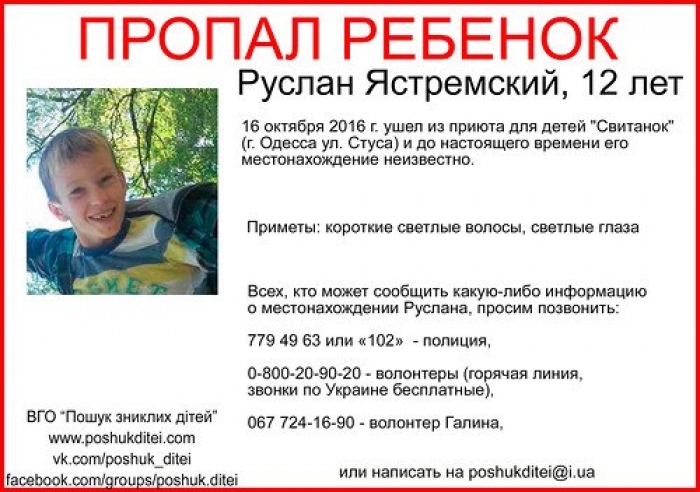 ПРОПАЛ РЕБЕНОК

Руслан Ястремский, 12 лет

16 октября 2016 г. ушел из приюта для детей "Свитанок" (г. Одесса ул. Стуса) и до настоящего времени его местонахождение неизвестно.

Приметы: короткие светлые волосы, светлые глаза

Всех, кто может сообщить какую-либо информацию о местонахождении Руслана, просим позвонить:

779 49 63 или «102» - полиция,

0-800-20-90-20 - волонтеры (горячая линия, звонки по Украине бесплатные),

067 724-16-90 - волонтер Галина,

или написать на poshukditei@i.ua

ВГО "Пошук зниклих дітей"
www.poshukditei.com
vk.com/poshuk_ditei
facebook.com/groups/poshuk.ditei